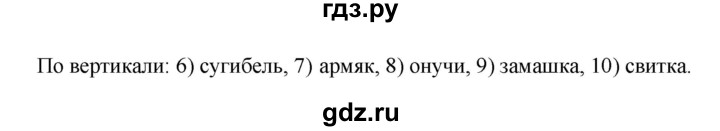 гдз.ру

По вертикали: 6) сугибель, 7) армяк, 8) онучи, 9) замашка, 10) свитка.

gdz.ru